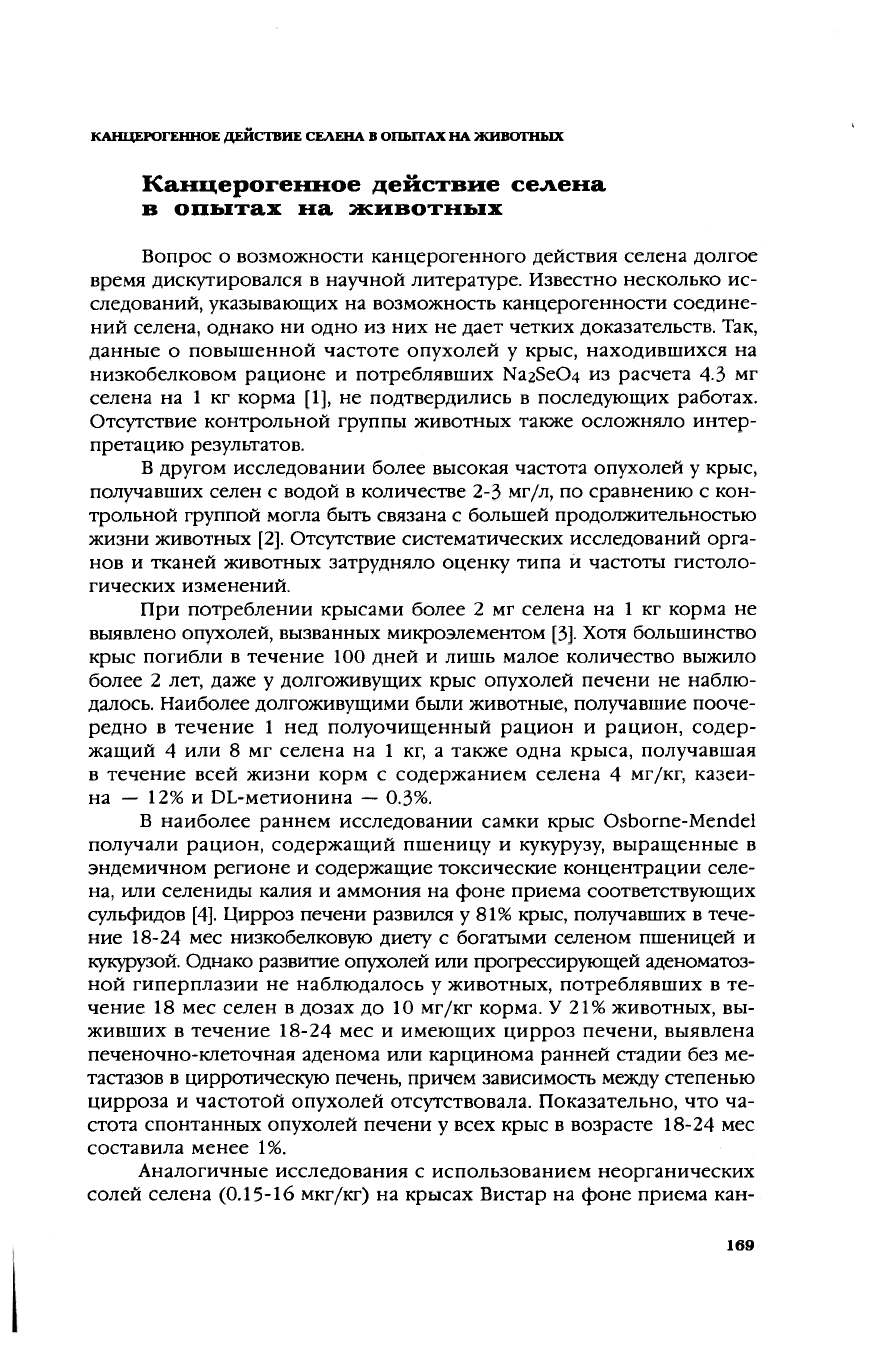 КАНЦЕРОГЕННОЕ ДЕЙСТВИЕ СЕЛЕНА В ОПЫТАХ НА ЖИВОТНЫХ

Канцерогенное действие селена в опытах на животных

Вопрос о возможности канцерогенного действия селена долгое время дискутировался в научной литературе. Известно несколько исследований, указывающих на возможность канцерогенности соединений селена, однако ни одно из них не дает четких доказательств. Так, данные о повышенной частоте опухолей у крыс, находившихся на низкобелковом рационе и потреблявших $Na_2SeO_4$ из расчета 4.3 мг селена на 1 кг корма [1], не подтвердились в последующих работах. Отсутствие контрольной группы животных также осложняло интерпретацию результатов.

В другом исследовании более высокая частота опухолей у крыс, получавших селен с водой в количестве 2-3 мг/л, по сравнению с контрольной группой могла быть связана с большей продолжительностью жизни животных [2]. Отсутствие систематических исследований органов и тканей животных затрудняло оценку типа и частоты гистологических изменений.

При потреблении крысами более 2 мг селена на 1 кг корма не выявлено опухолей, вызванных микроэлементом [3]. Хотя большинство крыс погибли в течение 100 дней и лишь малое количество выжило более 2 лет, даже у долгоживущих крыс опухолей печени не наблюдалось. Наиболее долгоживущими были животные, получавшие поочередно в течение 1 нед полуочищенный рацион и рацион, содержащий 4 или 8 мг селена на 1 кг, а также одна крыса, получавшая в течение всей жизни корм с содержанием селена 4 мг/кг, казеина — 12% и DL-метионина — 0.3%.

В наиболее раннем исследовании самки крыс Osborne-Mendel получали рацион, содержащий пшеницу и кукурузу, выращенные в эндемичном регионе и содержащие токсические концентрации селена, или селениды калия и аммония на фоне приема соответствующих сульфидов [4]. Цирроз печени развился у 81% крыс, получавших в течение 18-24 мес низкобелковую диету с богатыми селеном пшеницей и кукурузой. Однако развитие опухолей или прогрессирующей аденоматозной гиперплазии не наблюдалось у животных, потреблявших в течение 18 мес селен в дозах до 10 мг/кг корма. У 21% животных, выживших в течение 18-24 мес и имеющих цирроз печени, выявлена печеночно-клеточная аденома или карцинома ранней стадии без метастазов в цирротическую печень, причем зависимость между степенью цирроза и частотой опухолей отсутствовала. Показательно, что частота спонтанных опухолей печени у всех крыс в возрасте 18-24 мес составила менее 1%.

Аналогичные исследования с использованием неорганических солей селена (0.15-16 мкг/кг) на крысах Вистар на фоне приема кан-

169